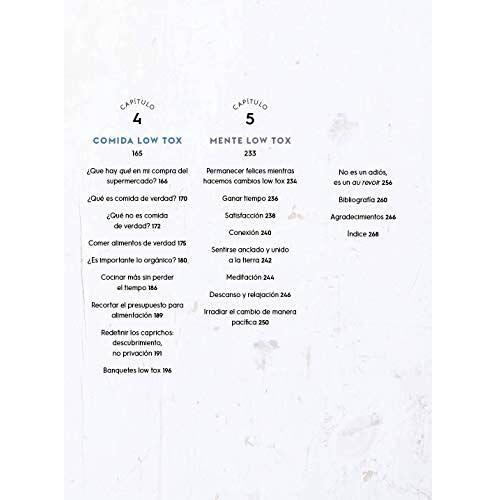 CAPÍTULO
4

COMIDA LOW TOX
165

¿Que hay qué en mi compra del supermercado? 166

¿Qué es comida de verdad? 170

¿Qué no es comida de verdad? 172

Comer alimentos de verdad 175

¿Es importante lo orgánico? 180

Cocinar más sin perder el tiempo 186

Recortar el presupuesto para alimentación 189

Redefinir los caprichos: descubrimiento, no privación 191

Banquetes low tox 196

CAPÍTULO
5

MENTE LOW TOX
233

Permanecer felices mientras hacemos cambios low tox 234

Ganar tiempo 236

Satisfacción 238

Conexión 240

Sentirse anclado y unido a la tierra 242

Meditación 244

Descanso y relajación 246

Irradiar el cambio de manera pacífica 250

No es un adiós, es un au revoir 256

Bibliografía 260

Agradecimientos 266

Índice 268